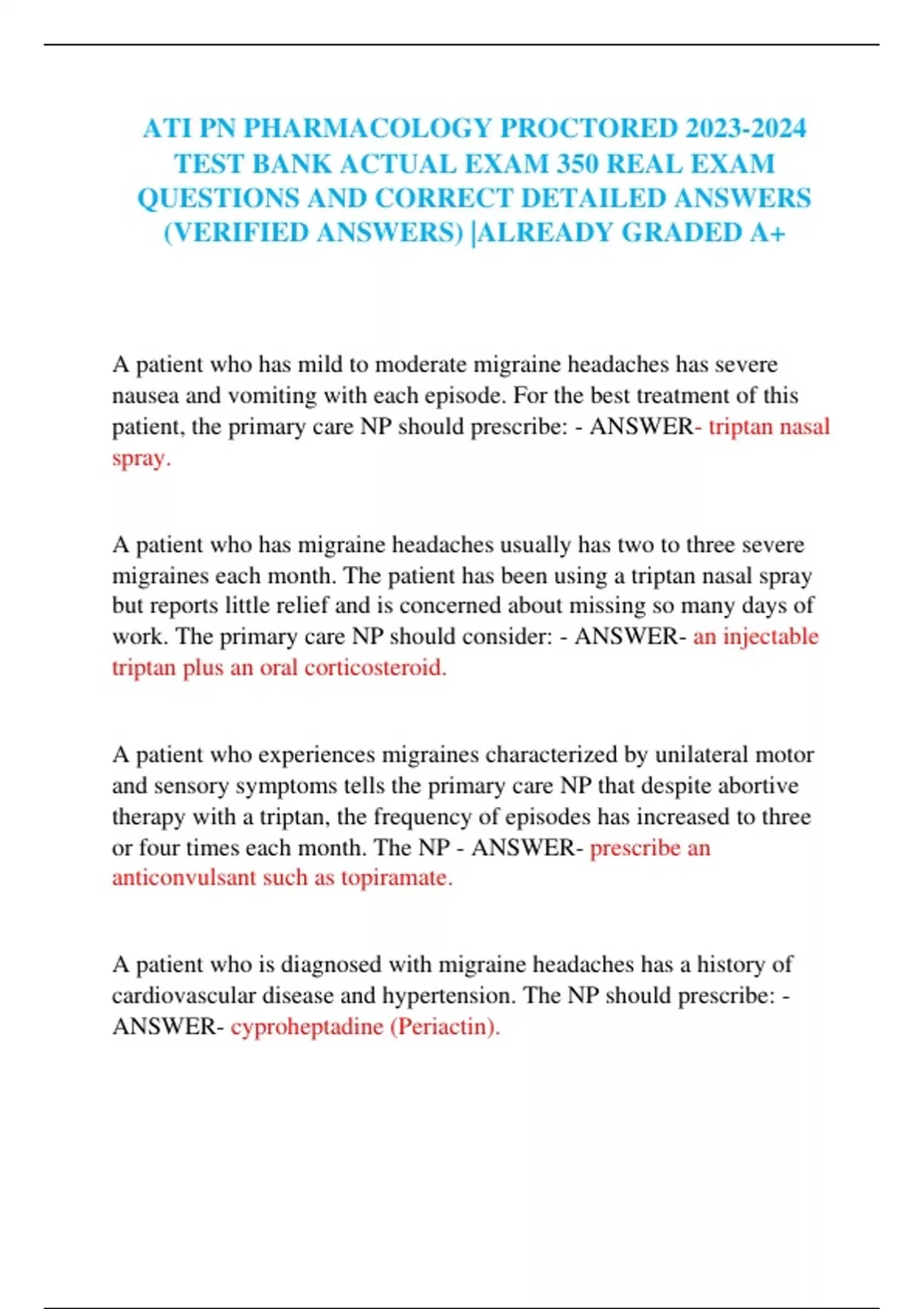 ATI PN PHARMACOLOGY PROCTORED 2023-2024 TEST BANK ACTUAL EXAM 350 REAL EXAM QUESTIONS AND CORRECT DETAILED ANSWERS (VERIFIED ANSWERS) |ALREADY GRADED A+

A patient who has mild to moderate migraine headaches has severe nausea and vomiting with each episode. For the best treatment of this patient, the primary care NP should prescribe: - ANSWER- triptan nasal spray.

A patient who has migraine headaches usually has two to three severe migraines each month. The patient has been using a triptan nasal spray but reports little relief and is concerned about missing so many days of work. The primary care NP should consider: - ANSWER- an injectable triptan plus an oral corticosteroid.

A patient who experiences migraines characterized by unilateral motor and sensory symptoms tells the primary care NP that despite abortive therapy with a triptan, the frequency of episodes has increased to three or four times each month. The NP - ANSWER- prescribe an anticonvulsant such as topiramate.

A patient who is diagnosed with migraine headaches has a history of cardiovascular disease and hypertension. The NP should prescribe: - ANSWER- cyproheptadine (Periactin).